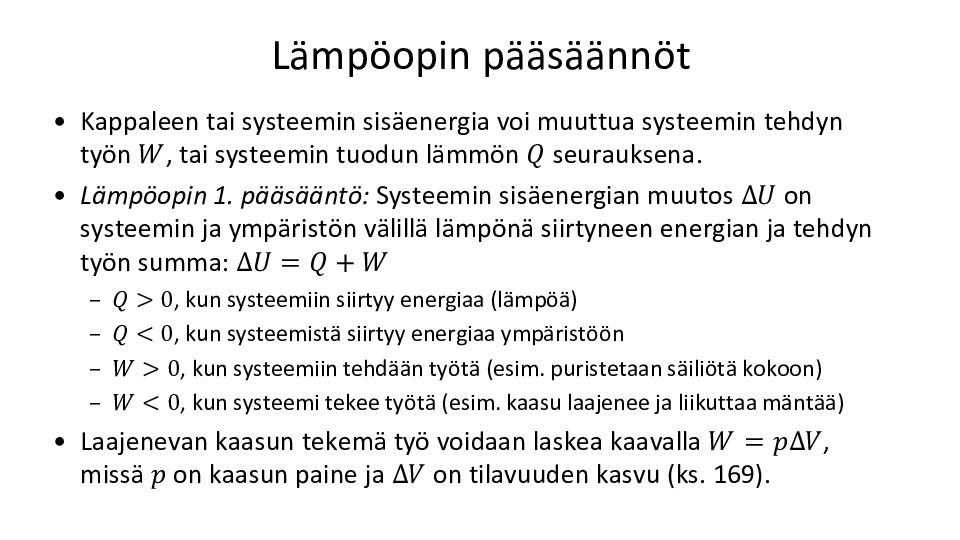 Lämpöopin pääsäännöt

• Kappaleen tai systeemin sisäenergia voi muuttua systeemin tehdyn työn $W$, tai systeemin tuodun lämmön $Q$ seurauksena.

• Lämpöopin 1. pääsääntö: Systeemin sisäenergian muutos $\Delta U$ on systeemin ja ympäristön välillä lämpönä siirtyneen energian ja tehdyn työn summa: $\Delta U = Q + W$

- $Q > 0$, kun systeemiin siirtyy energiaa (lämpöä)
- $Q < 0$, kun systeemistä siirtyy energiaa ympäristöön
- $W > 0$, kun systeemiin tehdään työtä (esim. puristetaan säiliötä kokoon)
- $W < 0$, kun systeemi tekee työtä (esim. kaasu laajenee ja liikuttaa mäntää)

• Laajenevan kaasun tekemä työ voidaan laskea kaavalla $W = p\Delta V$, missä $p$ on kaasun paine ja $\Delta V$ on tilavuuden kasvu (ks. 169).